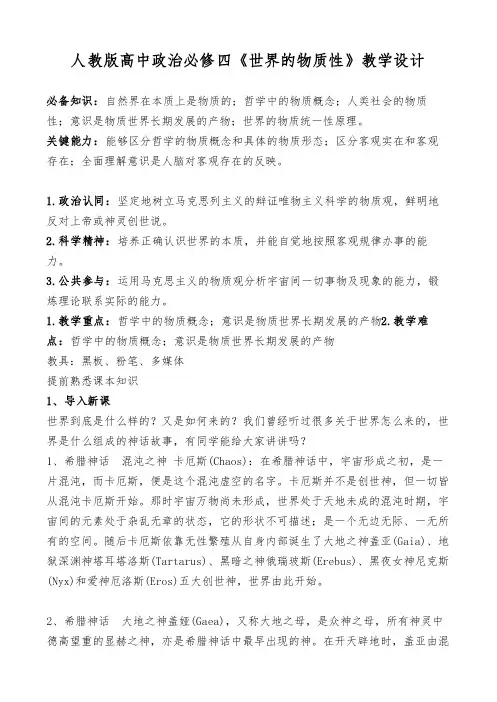 人教版高中政治必修四《世界的物质性》教学设计

必备知识：自然界在本质上是物质的；哲学中的物质概念；人类社会的物质性；意识是物质世界长期发展的产物；世界的物质统一性原理。
关键能力：能够区分哲学的物质概念和具体的物质形态；区分客观实在和客观存在；全面理解意识是人脑对客观存在的反映。

1.政治认同：坚定地树立马克思列主义的辩证唯物主义科学的物质观，鲜明地反对上帝或神灵创世说。
2.科学精神：培养正确认识世界的本质，并能自觉地按照客观规律办事的能力。
3.公共参与：运用马克思主义的物质观分析宇宙间一切事物及现象的能力，锻炼理论联系实际的能力。
1.教学重点：哲学中的物质概念；意识是物质世界长期发展的产物2.教学难点：哲学中的物质概念；意识是物质世界长期发展的产物
教具：黑板、粉笔、多媒体
提前熟悉课本知识
1、导入新课
世界到底是什么样的？又是如何来的？我们曾经听过很多关于世界怎么来的，世界是什么组成的神话故事，有同学能给大家讲讲吗？
1、希腊神话 混沌之神 卡厄斯(Chaos)：在希腊神话中，宇宙形成之初，是一片混沌，而卡厄斯，便是这个混沌虚空的名字。卡厄斯并不是创世神，但一切皆从混沌卡厄斯开始。那时宇宙万物尚未形成，世界处于天地未成的混沌时期，宇宙间的元素处于杂乱无章的状态，它的形状不可描述；是一个无边无际、一无所有的空间。随后卡厄斯依靠无性繁殖从自身内部诞生了大地之神盖亚(Gaia)、地狱深渊神塔耳塔洛斯(Tartarus)、黑暗之神俄瑞玻斯(Erebus)、黑夜女神尼克斯(Nyx)和爱神厄洛斯(Eros)五大创世神，世界由此开始。

2、希腊神话 大地之神盖娅(Gaea)，又称大地之母，是众神之母，所有神灵中德高望重的显赫之神，亦是希腊神话中最早出现的神。在开天辟地时，盖亚由混